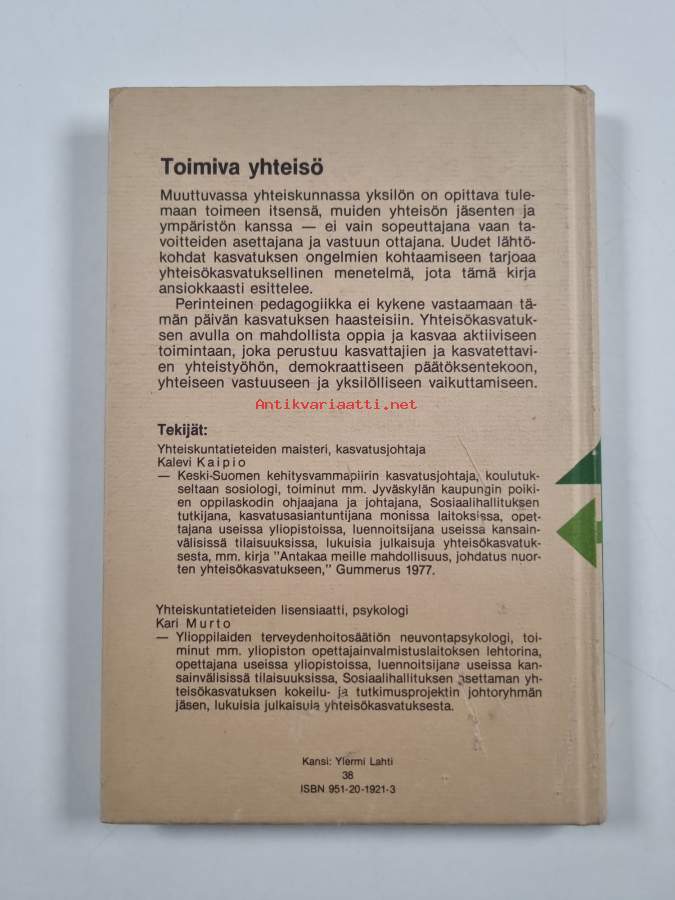 Toimiva yhteisö

Muuttuvassa yhteiskunnassa yksilön on opittava tulemaan toimeen itsensä, muiden yhteisön jäsenten ja ympäristön kanssa — ei vain sopeuttajana vaan tavoitteiden asettajana ja vastuun ottajana. Uudet lähtökohdat kasvatuksen ongelmien kohtaamiseen tarjoaa yhteisökasvatuksellinen menetelmä, jota tämä kirja ansiokkaasti esittelee.

Perinteinen pedagogiikka ei kykene vastaamaan tämän päivän kasvatuksen haasteisiin. Yhteisökasvatuksen avulla on mahdollista oppia ja kasvaa aktiiviseen toimintaan, joka perustuu kasvattajien ja kasvatettavien yhteistyöhön, demokraattiseen päätöksentekoon, yhteiseen vastuuseen ja yksilölliseen vaikuttamiseen.

Antikvariaatti.net

Tekijät:
Yhteiskuntatieteiden maisteri, kasvatusjohtaja
Kalevi Kaipio
— Keski-Suomen kehitysvammapiirin kasvatusjohtaja, koulutukseltaan sosiologi, toiminut mm. Jyväskylän kaupungin poikien oppilaskodin ohjaajana ja johtajana, Sosiaalihallituksen tutkijana, kasvatusasiantuntijana monissa laitoksissa, opettajana useissa yliopistoissa, luennoitsijana useissa kansainvälisissä tilaisuuksissa, lukuisia julkaisuja yhteisökasvatuksesta, mm. kirja "Antakaa meille mahdollisuus, johdatus nuorten yhteisökasvatukseen," Gummerus 1977.

Yhteiskuntatieteiden lisensiaatti, psykologi
Kari Murto
— Ylioppilaiden terveydenhoitosäätiön neuvontapsykologi, toiminut mm. yliopiston opettajainvalmistuslaitoksen lehtorina, opettajana useissa yliopistoissa, luennoitsijana useissa kansainvälisissä tilaisuuksissa, Sosiaalihallituksen asettaman yhteisökasvatuksen kokeilu- ja tutkimusprojektin johtoryhmän jäsen, lukuisia julkaisuja yhteisökasvatuksesta.

Kansi: Ylermi Lahti
38
ISBN 951-20-1921-3